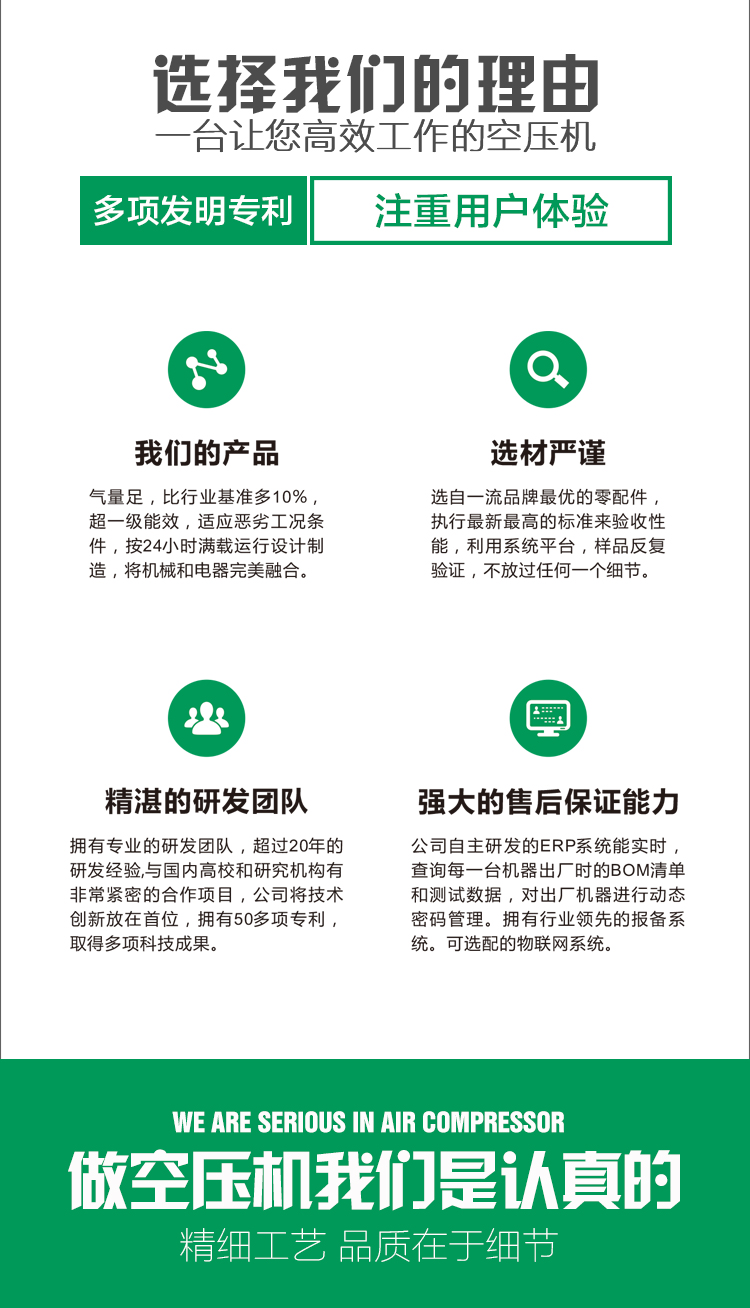 选择我们的理由
一台让您高效工作的空压机

多项发明专利

注重用户体验

我们的产品

气量足，比行业基准多10%，超一级能效，适应恶劣工况条件，按24小时满载运行设计制造，将机械和电器完美融合。

选材严谨

选自一流品牌最优的零配件，执行最新最高的标准来验收性能，利用系统平台，样品反复验证，不放过任何一个细节。

精湛的研发团队

拥有专业的研发团队，超过20年的研发经验,与国内高校和研究机构有非常紧密的合作项目，公司将技术创新放在首位，拥有50多项专利，取得多项科技成果。

强大的售后保证能力

公司自主研发的ERP系统能实时，查询每一台机器出厂时的BOM清单和测试数据，对出厂机器进行动态密码管理。拥有行业领先的报备系统。可选配的物联网系统。

WE ARE SERIOUS IN AIR COMPRESSOR
做空压机我们是认真的
精细工艺 品质在于细节